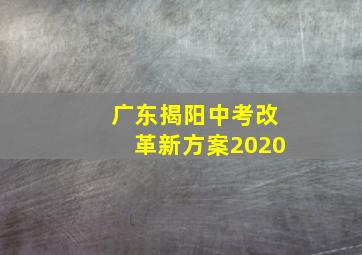 广东揭阳中考改革新方案2020